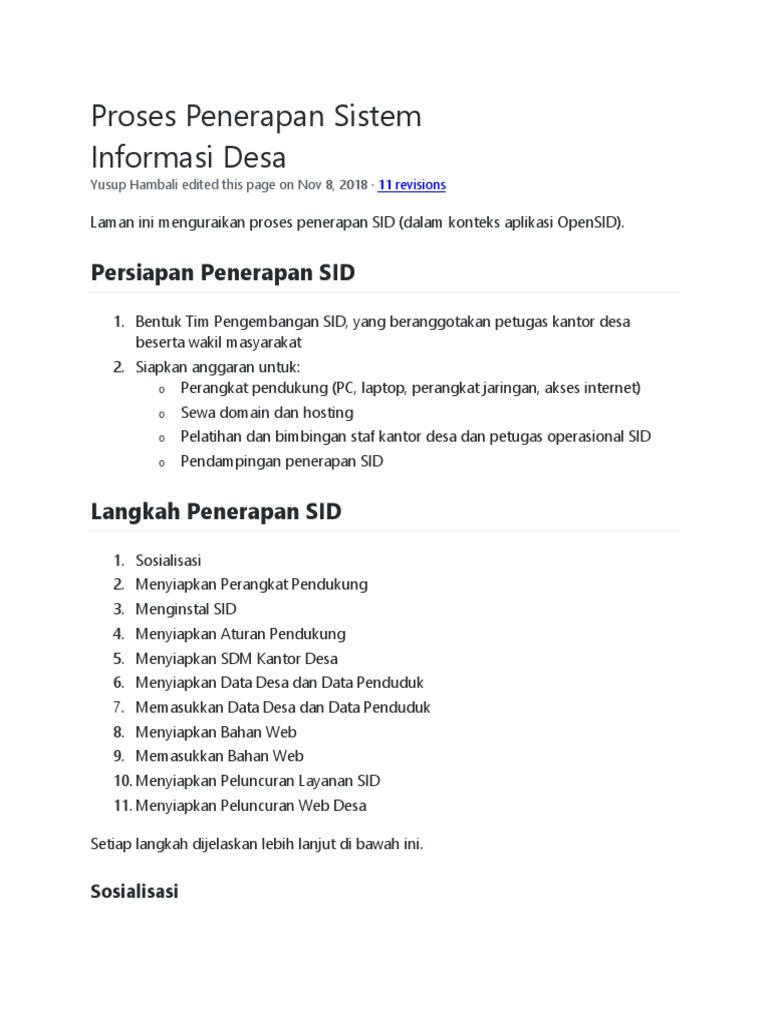 Proses Penerapan Sistem Informasi Desa

Yusup Hambali edited this page on Nov 8, 2018 · 11 revisions

Laman ini menguraikan proses penerapan SID (dalam konteks aplikasi OpenSID).

Persiapan Penerapan SID

1. Bentuk Tim Pengembangan SID, yang beranggotakan petugas kantor desa beserta wakil masyarakat
2. Siapkan anggaran untuk:
   o Perangkat pendukung (PC, laptop, perangkat jaringan, akses internet)
   o Sewa domain dan hosting
   o Pelatihan dan bimbingan staf kantor desa dan petugas operasional SID
   o Pendampingan penerapan SID

Langkah Penerapan SID

1. Sosialisasi
2. Menyiapkan Perangkat Pendukung
3. Menginstal SID
4. Menyiapkan Aturan Pendukung
5. Menyiapkan SDM Kantor Desa
6. Menyiapkan Data Desa dan Data Penduduk
7. Memasukkan Data Desa dan Data Penduduk
8. Menyiapkan Bahan Web
9. Memasukkan Bahan Web
10. Menyiapkan Peluncuran Layanan SID
11. Menyiapkan Peluncuran Web Desa

Setiap langkah dijelaskan lebih lanjut di bawah ini.

Sosialisasi